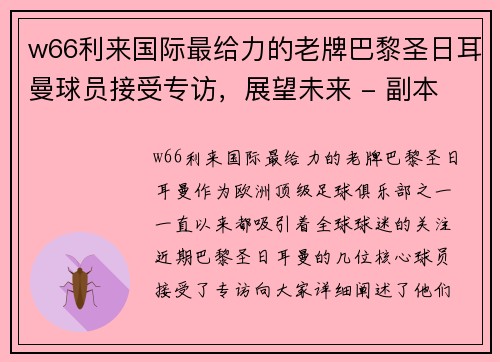 w66利来国际最给力的老牌巴黎圣日耳曼球员接受专访，展望未来 - 副本

w66利来国际最给力的老牌巴黎圣日耳曼作为欧洲顶级足球俱乐部之一一直以来都吸引着全球球迷的关注近期巴黎圣日耳曼的几位核心球员接受了专访向大家详细阐述了他们